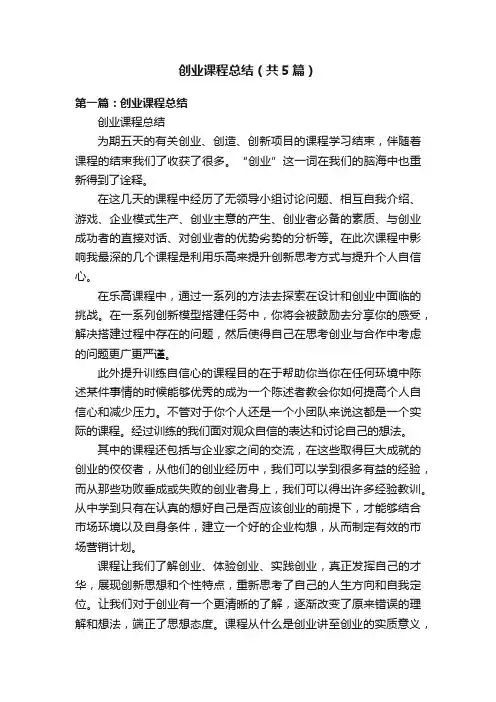 创业课程总结（共5篇）

第一篇：创业课程总结

创业课程总结

为期五天的有关创业、创造、创新项目的课程学习结束，伴随着课程的结束我们了收获了很多。“创业”这一词在我们的脑海中也重新得到了诠释。

在这几天的课程中经历了无领导小组讨论问题、相互自我介绍、游戏、企业模式生产、创业主意的产生、创业者必备的素质、与创业成功者的直接对话、对创业者的优势劣势的分析等。在此次课程中影响我最深的几个课程是利用乐高来提升创新思考方式与提升个人自信心。

在乐高课程中，通过一系列的方法去探索在设计和创业中面临的挑战。在一系列创新模型搭建任务中，你将会被鼓励去分享你的感受，解决搭建过程中存在的问题，然后使得自己在思考创业与合作中考虑的问题更广更严谨。

此外提升训练自信心的课程目的在于帮助你当你在任何环境中陈述某件事情的时候能够优秀的成为一个陈述者教会你如何提高个人自信心和减少压力。不管对于你个人还是一个小团队来说这都是一个实际的课程。经过训练的我们面对观众自信的表达和讨论自己的想法。

其中的课程还包括与企业家之间的交流，在这些取得巨大成就的创业的佼佼者，从他们的创业经历中，我们可以学到很多有益的经验，而从那些功败垂成或失败的创业者身上，我们可以得出许多经验教训。从中学到只有在认真的想好自己是否应该创业的前提下，才能够结合市场环境以及自身条件，建立一个好的企业构想，从而制定有效的市场营销计划。

课程让我们了解创业、体验创业、实践创业，真正发挥自己的才华，展现创新思想和个性特点，重新思考了自己的人生方向和自我定位。让我们对于创业有一个更清晰的了解，逐渐改变了原来错误的理解和想法，端正了思想态度。课程从什么是创业讲至创业的实质意义，